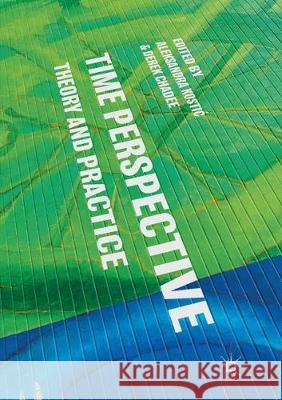 EDITED BY
ALEKSANDRA KOSTIĆ
& DEREK CHADEE

TIME PERSPECTIVE
THEORY AND PRACTICE

Kraina Książek